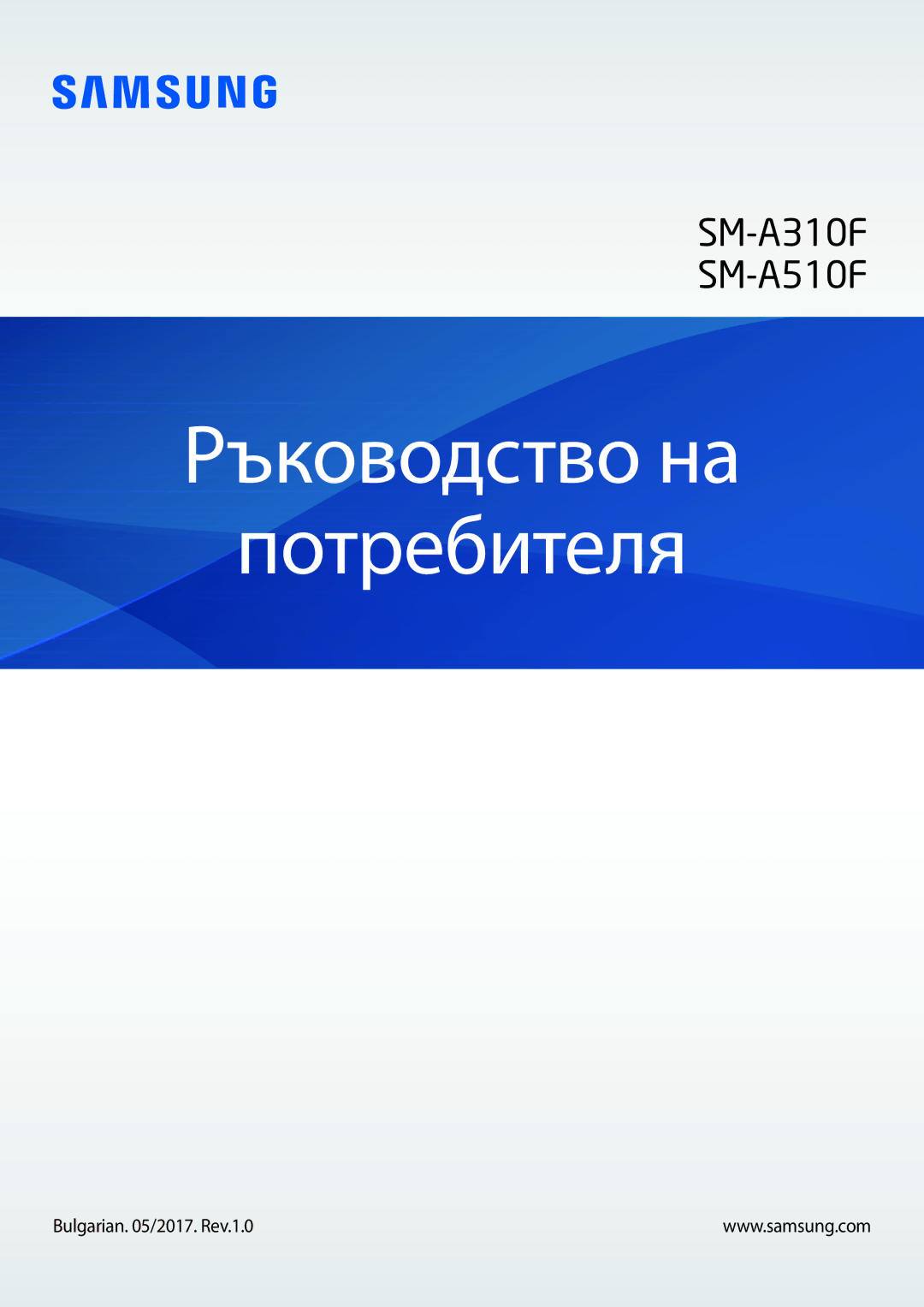 SAMSUNG

SM-A310F
SM-A510F

Ръководство на потребителя

Bulgarian. 05/2017. Rev.1.0

www.samsung.com